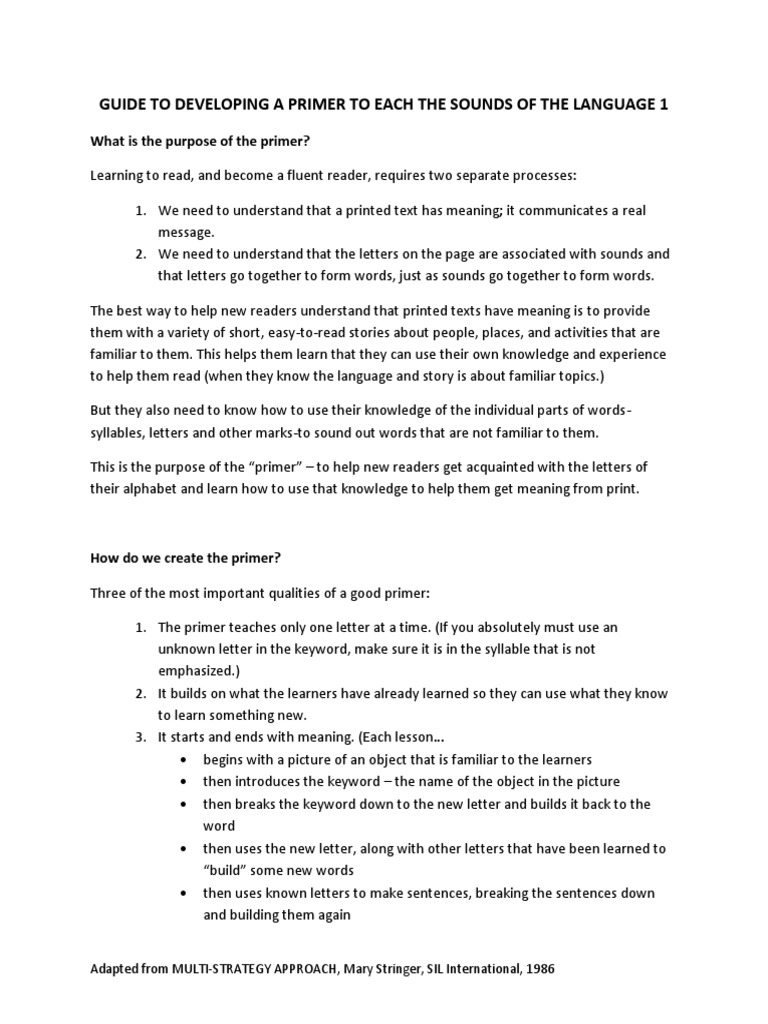 GUIDE TO DEVELOPING A PRIMER TO EACH THE SOUNDS OF THE LANGUAGE 1

What is the purpose of the primer?

Learning to read, and become a fluent reader, requires two separate processes:

1. We need to understand that a printed text has meaning; it communicates a real message.
2. We need to understand that the letters on the page are associated with sounds and that letters go together to form words, just as sounds go together to form words.

The best way to help new readers understand that printed texts have meaning is to provide them with a variety of short, easy-to-read stories about people, places, and activities that are familiar to them. This helps them learn that they can use their own knowledge and experience to help them read (when they know the language and story is about familiar topics.)

But they also need to know how to use their knowledge of the individual parts of words-syllables, letters and other marks-to sound out words that are not familiar to them.

This is the purpose of the "primer" – to help new readers get acquainted with the letters of their alphabet and learn how to use that knowledge to help them get meaning from print.

How do we create the primer?

Three of the most important qualities of a good primer:

1. The primer teaches only one letter at a time. (If you absolutely must use an unknown letter in the keyword, make sure it is in the syllable that is not emphasized.)
2. It builds on what the learners have already learned so they can use what they know to learn something new.
3. It starts and ends with meaning. (Each lesson…
 • begins with a picture of an object that is familiar to the learners
 • then introduces the keyword – the name of the object in the picture
 • then breaks the keyword down to the new letter and builds it back to the word
 • then uses the new letter, along with other letters that have been learned to "build" some new words
 • then uses known letters to make sentences, breaking the sentences down and building them again

Adapted from MULTI-STRATEGY APPROACH, Mary Stringer, SIL International, 1986